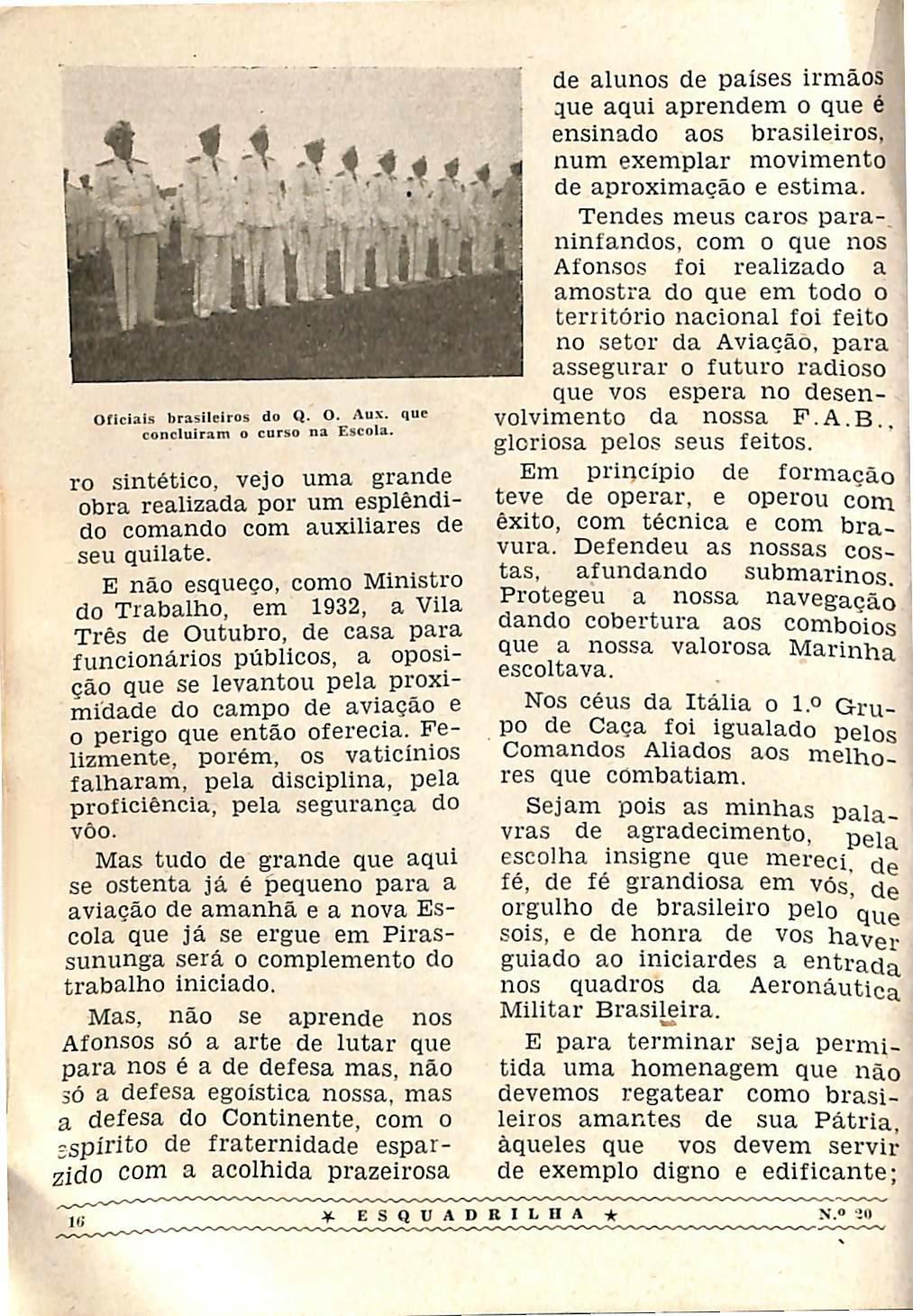 Oficiais brasileiros do Q. O. Aux. que concluiram o curso na Escola.

ro sintético, vejo uma grande obra realizada por um esplêndido comando com auxiliares de seu quilate.

E não esqueço, como Ministro do Trabalho, em 1932, a Vila Três de Outubro, de casa para funcionários públicos, a oposição que se levantou pela proximidade do campo de aviação e o perigo que então oferecia. Felizmente, porém, os vaticínios falharam, pela disciplina, pela proficiência, pela segurança do vôo.

Mas tudo de grande que aqui se ostenta já é pequeno para a aviação de amanhã e a nova Escola que já se ergue em Pirassununga será o complemento do trabalho iniciado.

Mas, não se aprende nos Afonsos só a arte de lutar que para nos é a de defesa mas, não só a defesa egoística nossa, mas a defesa do Continente, com o espírito de fraternidade esparzido com a acolhida prazeirosa de alunos de países irmãos que aqui aprendem o que é ensinado aos brasileiros, num exemplar movimento de aproximação e estima.

Tendes meus caros paraninfandos, com o que nos Afonsos foi realizado a amostra do que em todo o território nacional foi feito no setor da Aviação, para assegurar o futuro radioso que vos espera no desenvolvimento da nossa F.A.B., gloriosa pelos seus feitos.

Em princípio de formação teve de operar, e operou com êxito, com técnica e com bravura. Defendeu as nossas costas, afundando submarinos. Protegeu a nossa navegação dando cobertura aos comboios que a nossa valorosa Marinha escoltava.

Nos céus da Itália o 1.º Grupo de Caça foi igualado pelos Comandos Aliados aos melhores que combatiam.

Sejam pois as minhas palavras de agradecimento, pela escolha insigne que mereci, de fé, de fé grandiosa em vós, de orgulho de brasileiro pelo que sois, e de honra de vos haver guiado ao iniciardes a entrada nos quadros da Aeronáutica Militar Brasileira.

E para terminar seja permitida uma homenagem que não devemos regatear como brasileiros amantes de sua Pátria, àqueles que vos devem servir de exemplo digno e edificante;

16 ★ ESQUADRILHA ★ N.º 20